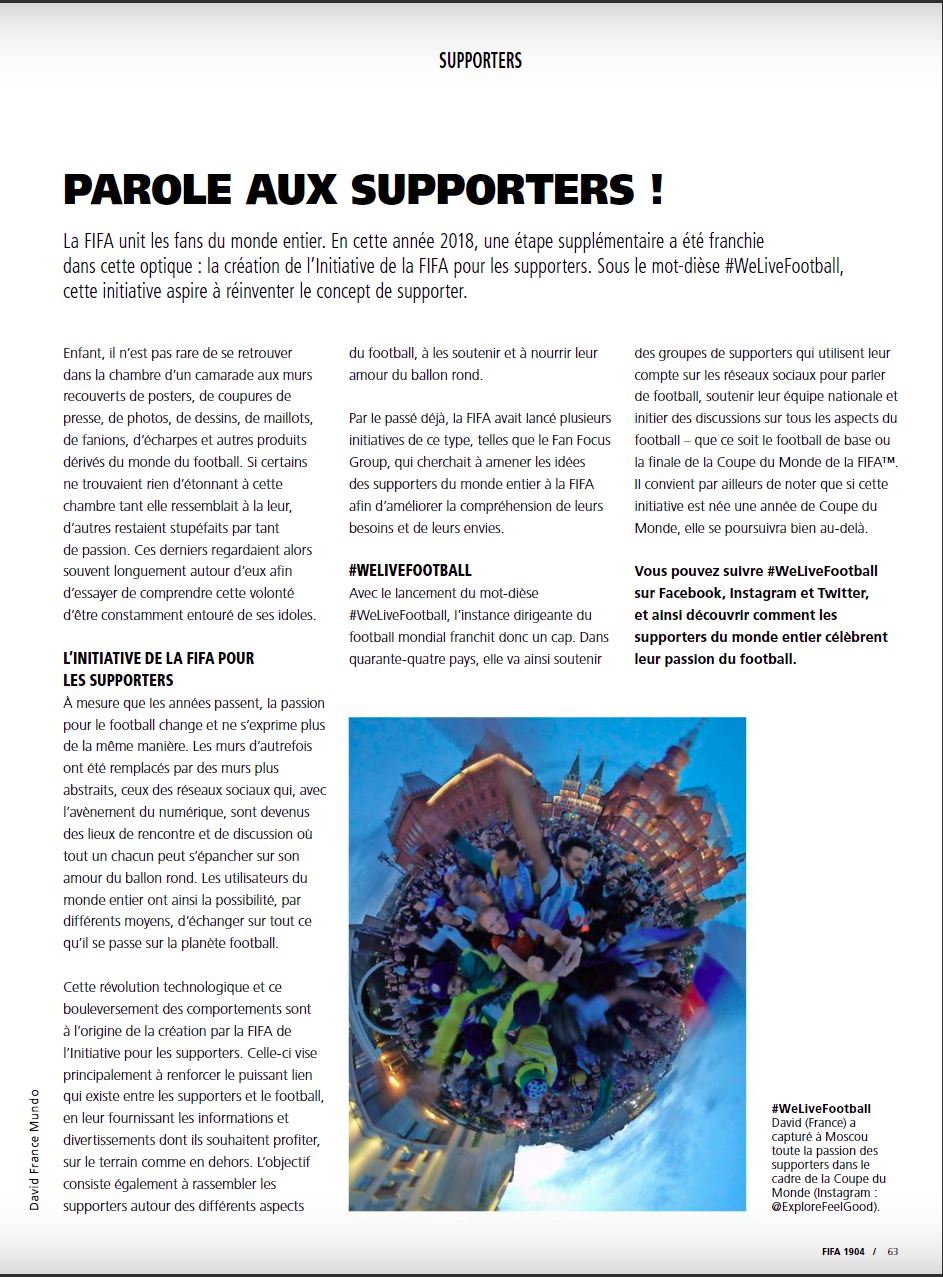 SUPPORTERS

PAROLE AUX SUPPORTERS !

La FIFA unit les fans du monde entier. En cette année 2018, une étape supplémentaire a été franchie dans cette optique : la création de l'Initiative de la FIFA pour les supporters. Sous le mot-dièse #WeLiveFootball, cette initiative aspire à réinventer le concept de supporter.

Enfant, il n'est pas rare de se retrouver dans la chambre d'un camarade aux murs recouverts de posters, de coupures de presse, de photos, de dessins, de maillots, de fanions, d'écharpes et autres produits dérivés du monde du football. Si certains ne trouvaient rien d'étonnant à cette chambre tant elle ressemblait à la leur, d'autres restaient stupéfaits par tant de passion. Ces derniers regardaient alors souvent longuement autour d'eux afin d'essayer de comprendre cette volonté d'être constamment entouré de ses idoles.

L'INITIATIVE DE LA FIFA POUR LES SUPPORTERS

À mesure que les années passent, la passion pour le football change et ne s'exprime plus de la même manière. Les murs d'autrefois ont été remplacés par des murs plus abstraits, ceux des réseaux sociaux qui, avec l'avènement du numérique, sont devenus des lieux de rencontre et de discussion où tout un chacun peut s'épancher sur son amour du ballon rond. Les utilisateurs du monde entier ont ainsi la possibilité, par différents moyens, d'échanger sur tout ce qu'il se passe sur la planète football.

Cette révolution technologique et ce bouleversement des comportements sont à l'origine de la création par la FIFA de l'Initiative pour les supporters. Celle-ci vise principalement à renforcer le puissant lien qui existe entre les supporters et le football, en leur fournissant les informations et divertissements dont ils souhaitent profiter, sur le terrain comme en dehors. L'objectif consiste également à rassembler les supporters autour des différents aspects du football, à les soutenir et à nourrir leur amour du ballon rond.

Par le passé déjà, la FIFA avait lancé plusieurs initiatives de ce type, telles que le Fan Focus Group, qui cherchait à amener les idées des supporters du monde entier à la FIFA afin d'améliorer la compréhension de leurs besoins et de leurs envies.

#WELIVEFOOTBALL

Avec le lancement du mot-dièse #WeLiveFootball, l'instance dirigeante du football mondial franchit donc un cap. Dans quarante-quatre pays, elle va ainsi soutenir des groupes de supporters qui utilisent leur compte sur les réseaux sociaux pour parler de football, soutenir leur équipe nationale et initier des discussions sur tous les aspects du football – que ce soit le football de base ou la finale de la Coupe du Monde de la FIFA™. Il convient par ailleurs de noter que si cette initiative est née une année de Coupe du Monde, elle se poursuivra bien au-delà.

Vous pouvez suivre #WeLiveFootball sur Facebook, Instagram et Twitter, et ainsi découvrir comment les supporters du monde entier célèbrent leur passion du football.

#WeLiveFootball
David (France) a capturé à Moscou toute la passion des supporters dans le cadre de la Coupe du Monde (Instagram : @ExploreFeelGood).

David France Mundo

FIFA 1904 / 63